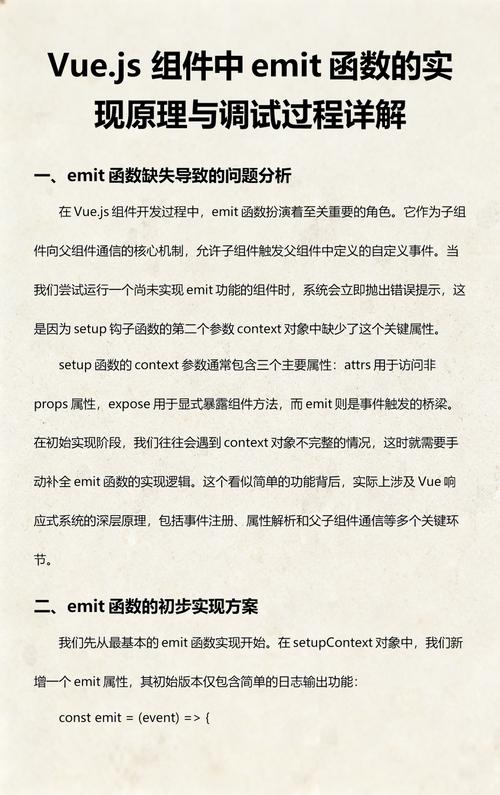 Vue.js 组件中 emit 函数的实现原理与调试过程详解

一、emit 函数缺失导致的问题分析

在 Vue.js 组件开发过程中，emit 函数扮演着至关重要的角色。它作为子组件向父组件通信的核心机制，允许子组件触发父组件中定义的自定义事件。当我们尝试运行一个尚未实现 emit 功能的组件时，系统会立即抛出错误提示，这是因为 setup 钩子函数的第二个参数 context 对象中缺少了这个关键属性。

setup 函数的 context 参数通常包含三个主要属性：attrs 用于访问非 props 属性，expose 用于显式暴露组件方法，而 emit 则是事件触发的桥梁。在初始实现阶段，我们往往会遇到 context 对象不完整的情况，这时就需要手动补全 emit 函数的实现逻辑。这个看似简单的功能背后，实际上涉及 Vue 响应式系统的深层原理，包括事件注册、属性解析和父子组件通信等多个关键环节。

二、emit 函数的初步实现方案

我们先从最基本的 emit 函数实现开始。在 setupContext 对象中，我们新增一个 emit 属性，其初始版本仅包含简单的日志输出功能：

const emit = (event) => {